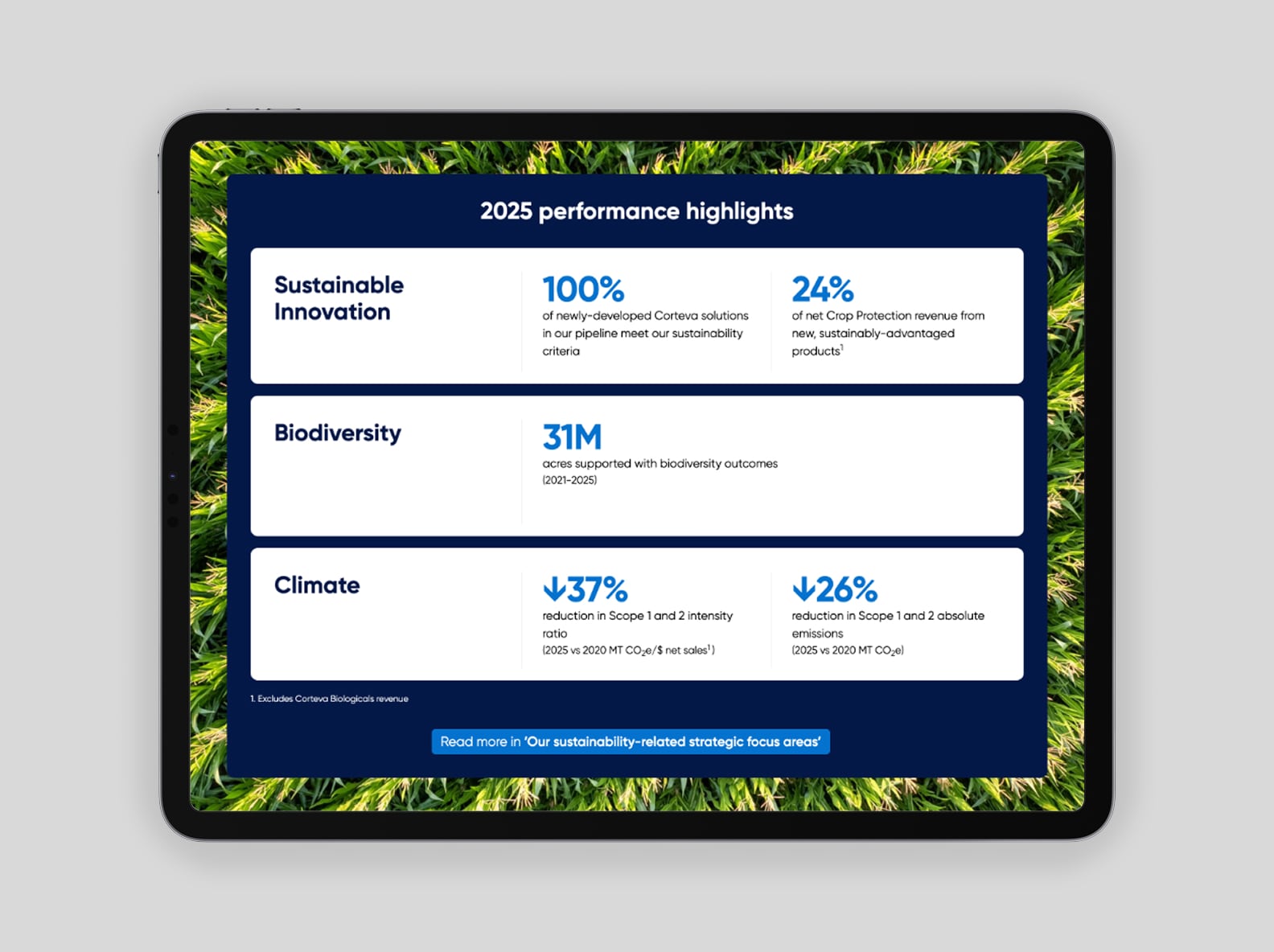 2025 performance highlights

Sustainable Innovation

100%
of newly-developed Corteva solutions in our pipeline meet our sustainability criteria

24%
of net Crop Protection revenue from new, sustainably-advantaged products$^{1}$

Biodiversity

31M
acres supported with biodiversity outcomes (2021-2025)

Climate

↓37%
reduction in Scope 1 and 2 intensity ratio
(2025 vs 2020 MT $CO_2e$/$ net sales$^{1}$)

↓26%
reduction in Scope 1 and 2 absolute emissions
(2025 vs 2020 MT $CO_2e$)

1. Excludes Corteva Biologicals revenue

Read more in 'Our sustainability-related strategic focus areas'